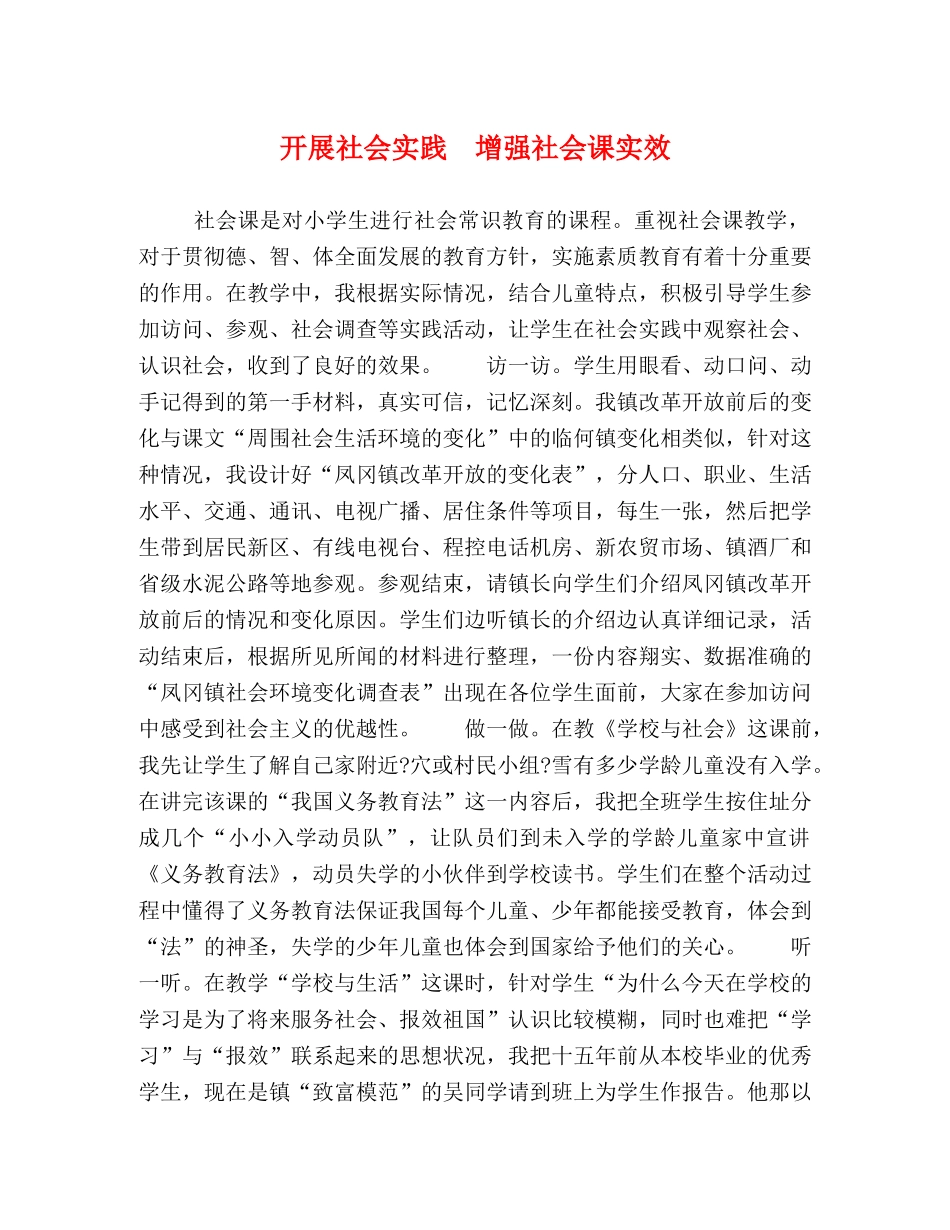 开展社会实践　增强社会课实效

社会课是对小学生进行社会常识教育的课程。重视社会课教学，对于贯彻德、智、体全面发展的教育方针，实施素质教育有着十分重要的作用。在教学中，我根据实际情况，结合儿童特点，积极引导学生参加访问、参观、社会调查等实践活动，让学生在社会实践中观察社会、认识社会，收到了良好的效果。　　访一访。学生用眼看、动口问、动手记得到的第一手材料，真实可信，记忆深刻。我镇改革开放前后的变化与课文“周围社会生活环境的变化”中的临何镇变化相类似，针对这种情况，我设计好“凤冈镇改革开放的变化表”，分人口、职业、生活水平、交通、通讯、电视广播、居住条件等项目，每生一张，然后把学生带到居民新区、有线电视台、程控电话机房、新农贸市场、镇酒厂和省级水泥公路等地参观。参观结束，请镇长向学生们介绍凤冈镇改革开放前后的情况和变化原因。学生们边听镇长的介绍边认真详细记录，活动结束后，根据所见所闻的材料进行整理，一份内容翔实、数据准确的“凤冈镇社会环境变化调查表”出现在各位学生面前，大家在参加访问中感受到社会主义的优越性。　　做一做。在教《学校与社会》这课前，我先让学生了解自己家附近?穴或村民小组?雪有多少学龄儿童没有入学。在讲完该课的“我国义务教育法”这一内容后，我把全班学生按住址分成几个“小小入学动员队”，让队员们到未入学的学龄儿童家中宣讲《义务教育法》，动员失学的小伙伴到学校读书。学生们在整个活动过程中懂得了义务教育法保证我国每个儿童、少年都能接受教育，体会到“法”的神圣，失学的少年儿童也体会到国家给予他们的关心。　　听一听。在教学“学校与生活”这课时，针对学生“为什么今天在学校的学习是为了将来服务社会、报效祖国”认识比较模糊，同时也难把“学习”与“报效”联系起来的思想状况，我把十五年前从本校毕业的优秀学生，现在是镇“致富模范”的吴同学请到班上为学生作报告。他那以